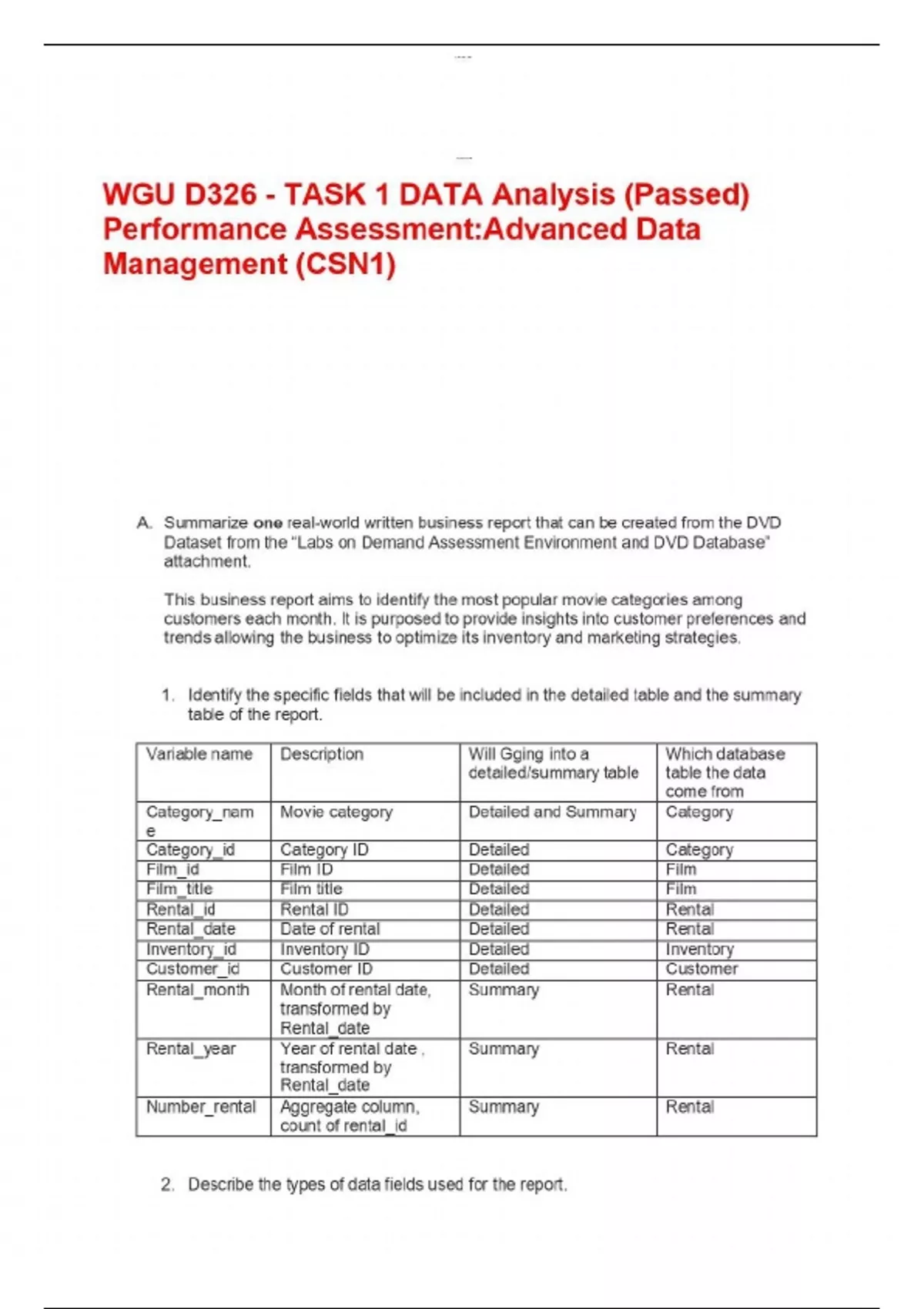 WGU D326 - TASK 1 DATA Analysis (Passed) Performance Assessment:Advanced Data Management (CSN1)

A. Summarize one real-world written business report that can be created from the DVD Dataset from the "Labs on Demand Assessment Environment and DVD Database" attachment.

This business report aims to identify the most popular movie categories among customers each month. It is purposed to provide insights into customer preferences and trends allowing the business to optimize its inventory and marketing strategies.

1. Identify the specific fields that will be included in the detailed table and the summary table of the report.

| Variable name | Description | Will Gging into a detailed/summary table | Which database table the data come from |
|---|---|---|---|
| Category_name | Movie category | Detailed and Summary | Category |
| Category_id | Category ID | Detailed | Category |
| Film_id | Film ID | Detailed | Film |
| Film_title | Film title | Detailed | Film |
| Rental_id | Rental ID | Detailed | Rental |
| Rental_date | Date of rental | Detailed | Rental |
| Inventory_id | Inventory ID | Detailed | Inventory |
| Customer_id | Customer ID | Detailed | Customer |
| Rental_month | Month of rental date, transformed by Rental_date | Summary | Rental |
| Rental_year | Year of rental date , transformed by Rental_date | Summary | Rental |
| Number_rental | Aggregate column, count of rental_id | Summary | Rental |

2. Describe the types of data fields used for the report.